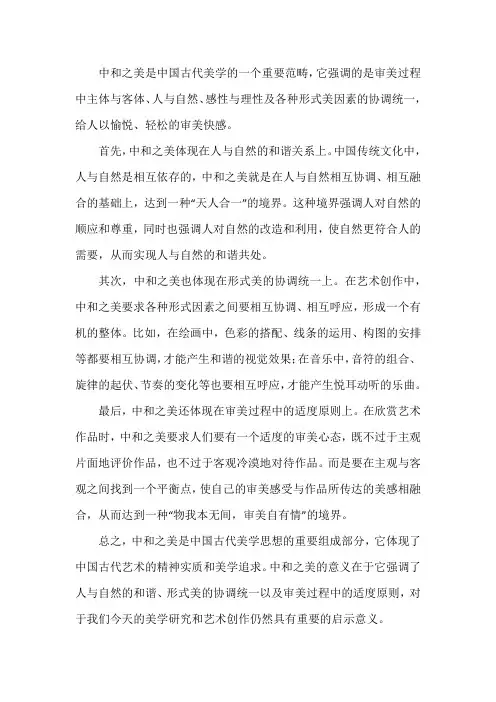 中和之美是中国古代美学的一个重要范畴，它强调的是审美过程中主体与客体、人与自然、感性与理性及各种形式美因素的协调统一，给人以愉悦、轻松的审美快感。

首先，中和之美体现在人与自然的和谐关系上。中国传统文化中，人与自然是相互依存的，中和之美就是在人与自然相互协调、相互融合的基础上，达到一种“天人合一”的境界。这种境界强调人对自然的顺应和尊重，同时也强调人对自然的改造和利用，使自然更符合人的需要，从而实现人与自然的和谐共处。

其次，中和之美也体现在形式美的协调统一上。在艺术创作中，中和之美要求各种形式因素之间要相互协调、相互呼应，形成一个有机的整体。比如，在绘画中，色彩的搭配、线条的运用、构图的安排等都要相互协调，才能产生和谐的视觉效果；在音乐中，音符的组合、旋律的起伏、节奏的变化等也要相互呼应，才能产生悦耳动听的乐曲。

最后，中和之美还体现在审美过程中的适度原则上。在欣赏艺术作品时，中和之美要求人们要有一个适度的审美心态，既不过于主观片面地评价作品，也不过于客观冷漠地对待作品。而是要在主观与客观之间找到一个平衡点，使自己的审美感受与作品所传达的美感相融合，从而达到一种“物我本无间，审美自有情”的境界。

总之，中和之美是中国古代美学思想的重要组成部分，它体现了中国古代艺术的精神实质和美学追求。中和之美的意义在于它强调了人与自然的和谐、形式美的协调统一以及审美过程中的适度原则，对于我们今天的美学研究和艺术创作仍然具有重要的启示意义。